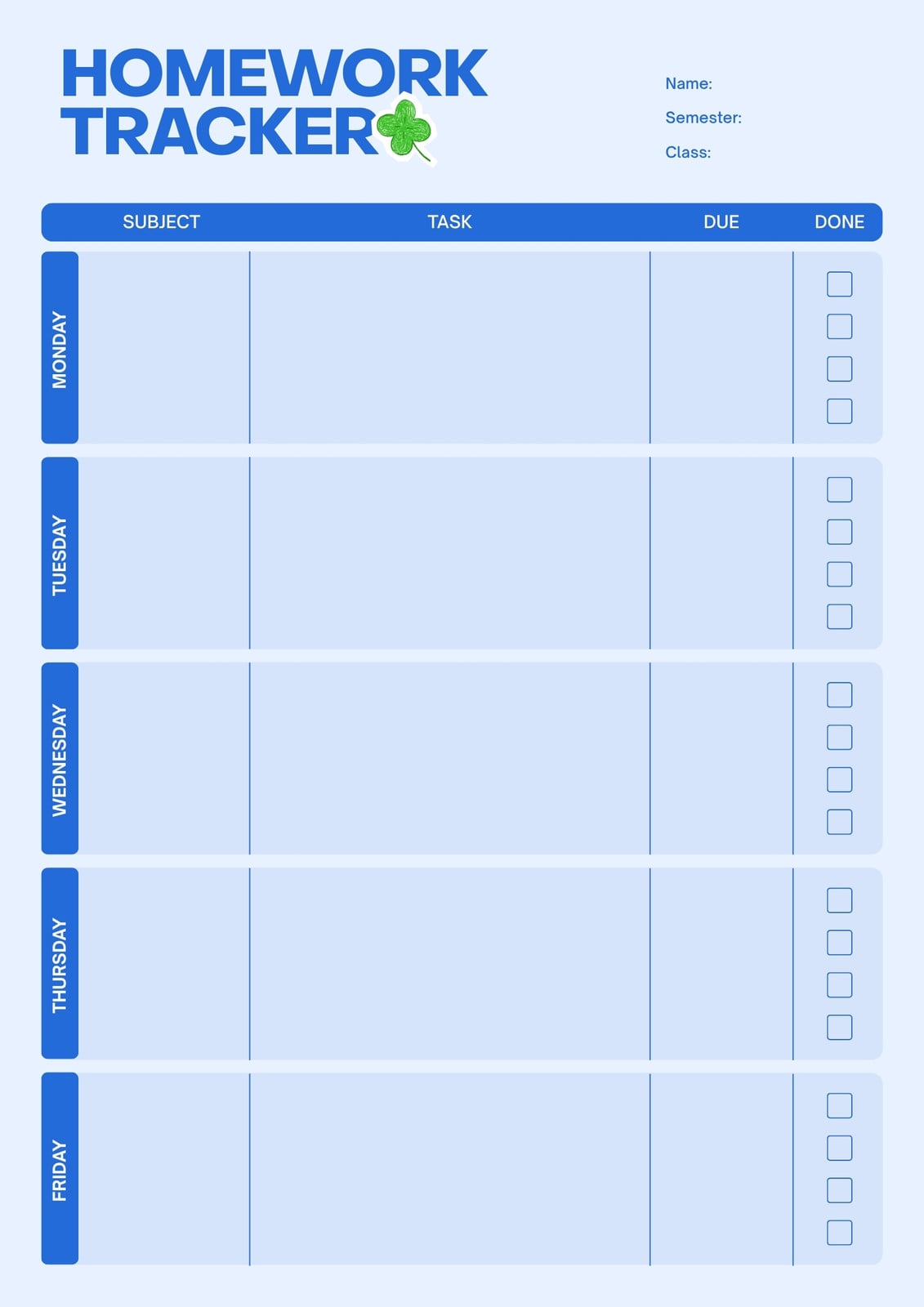 HOMEWORK
TRACKER

Name:
Semester:
Class:

| | SUBJECT | TASK | DUE | DONE |
|---|---|---|---|---|
| MONDAY | | | | ☐ ☐ ☐ ☐ |
| TUESDAY | | | | ☐ ☐ ☐ ☐ |
| WEDNESDAY | | | | ☐ ☐ ☐ ☐ |
| THURSDAY | | | | ☐ ☐ ☐ ☐ |
| FRIDAY | | | | ☐ ☐ ☐ ☐ |